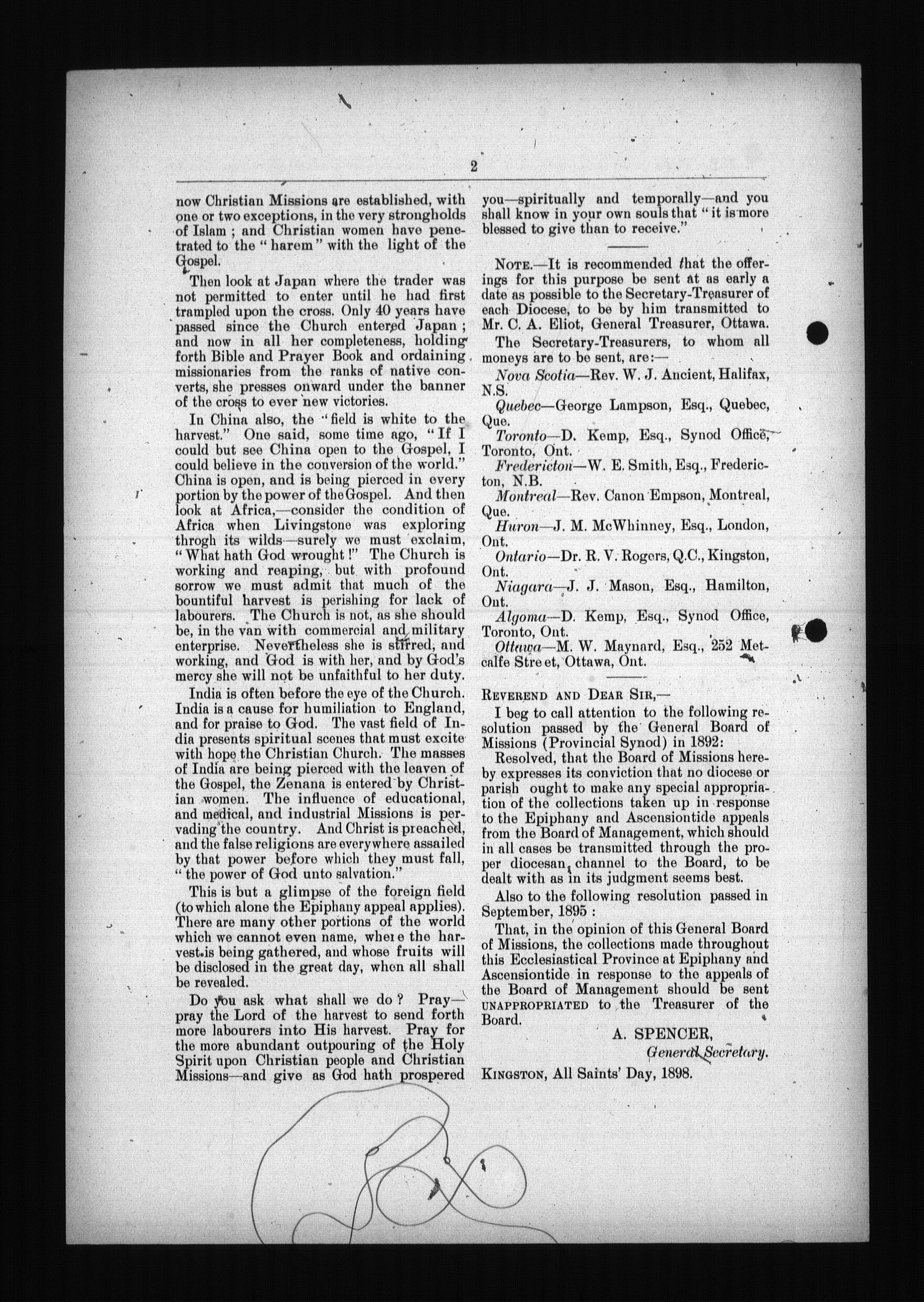 2

now Christian Missions are established, with one or two exceptions, in the very strongholds of Islam; and Christian women have penetrated to the "harem" with the light of the Gospel.

Then look at Japan where the trader was not permitted to enter until he had first trampled upon the cross. Only 40 years have passed since the Church entered Japan; and now in all her completeness, holding forth Bible and Prayer Book and ordaining missionaries from the ranks of native converts, she presses onward under the banner of the cross to ever new victories.

In China also, the "field is white to the harvest." One said, some time ago, "If I could but see China open to the Gospel, I could believe in the conversion of the world." China is open, and is being pierced in every portion by the power of the Gospel. And then look at Africa,—consider the condition of Africa when Livingstone was exploring throgh its wilds—surely we must exclaim, "What hath God wrought!" The Church is working and reaping, but with profound sorrow we must admit that much of the bountiful harvest is perishing for lack of labourers. The Church is not, as she should be, in the van with commercial and military enterprise. Nevertheless she is stirred, and working, and God is with her, and by God's mercy she will not be unfaithful to her duty.

India is often before the eye of the Church. India is a cause for humiliation to England, and for praise to God. The vast field of India presents spiritual scenes that must excite with hope the Christian Church. The masses of India are being pierced with the leaven of the Gospel, the Zenana is entered by Christian women. The influence of educational, and medical, and industrial Missions is pervading the country. And Christ is preached, and the false religions are everywhere assailed by that power before which they must fall, "the power of God unto salvation."

This is but a glimpse of the foreign field (to which alone the Epiphany appeal applies). There are many other portions of the world which we cannot even name, where the harvest is being gathered, and whose fruits will be disclosed in the great day, when all shall be revealed.

Do you ask what shall we do? Pray—pray the Lord of the harvest to send forth more labourers into His harvest. Pray for the more abundant outpouring of the Holy Spirit upon Christian people and Christian Missions—and give as God hath prospered you—spiritually and temporally—and you shall know in your own souls that "it is more blessed to give than to receive."

NOTE.—It is recommended that the offerings for this purpose be sent at as early a date as possible to the Secretary-Treasurer of each Diocese, to be by him transmitted to Mr. C. A. Eliot, General Treasurer, Ottawa.

The Secretary-Treasurers, to whom all moneys are to be sent, are:—

Nova Scotia—Rev. W. J. Ancient, Halifax, N.S.

Quebec—George Lampson, Esq., Quebec, Que.

Toronto—D. Kemp, Esq., Synod Office, Toronto, Ont.

Fredericton—W. E. Smith, Esq., Fredericton, N.B.

Montreal—Rev. Canon Empson, Montreal, Que.

Huron—J. M. McWhinney, Esq., London, Ont.

Ontario—Dr. R. V. Rogers, Q.C., Kingston, Ont.

Niagara—J. J. Mason, Esq., Hamilton, Ont.

Algoma—D. Kemp, Esq., Synod Office, Toronto, Ont.

Ottawa—M. W. Maynard, Esq., 252 Metcalfe Street, Ottawa, Ont.

REVEREND AND DEAR SIR,—

I beg to call attention to the following resolution passed by the General Board of Missions (Provincial Synod) in 1892:

Resolved, that the Board of Missions hereby expresses its conviction that no diocese or parish ought to make any special appropriation of the collections taken up in response to the Epiphany and Ascensiontide appeals from the Board of Management, which should in all cases be transmitted through the proper diocesan channel to the Board, to be dealt with as in its judgment seems best.

Also to the following resolution passed in September, 1895:

That, in the opinion of this General Board of Missions, the collections made throughout this Ecclesiastical Province at Epiphany and Ascensiontide in response to the appeals of the Board of Management should be sent UNAPPROPRIATED to the Treasurer of the Board.

A. SPENCER,
General Secretary.

KINGSTON, All Saints' Day, 1898.